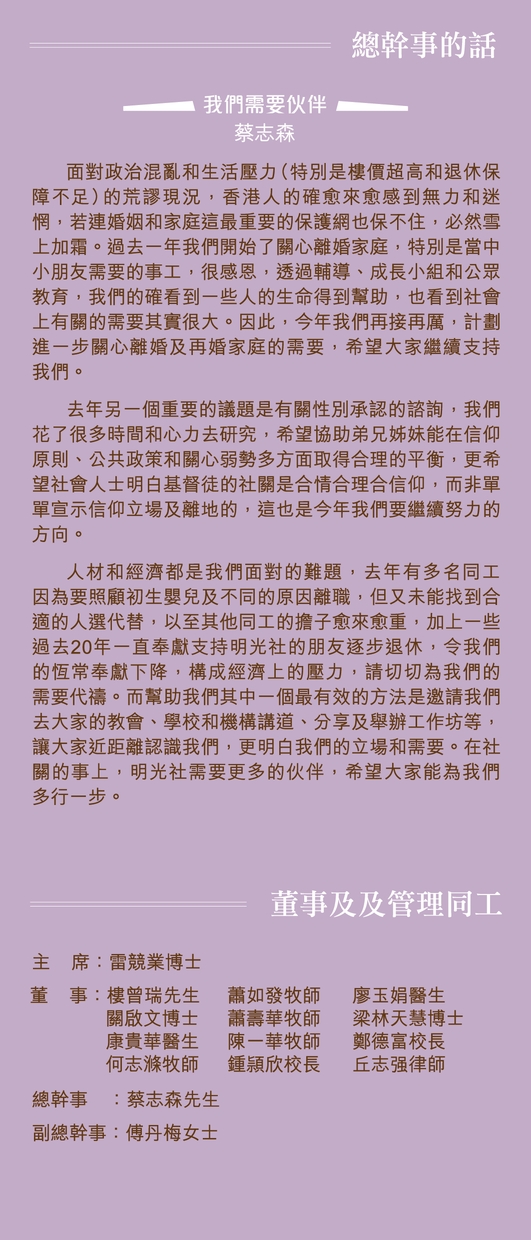 總幹事的話

我們需要伙伴
蔡志森

面對政治混亂和生活壓力（特別是樓價超高和退休保障不足）的荒謬現況，香港人的確愈來愈感到無力和迷惘，若連婚姻和家庭這最重要的保護網也保不住，必然雪上加霜。過去一年我們開始了關心離婚家庭，特別是當中小朋友需要的事工，很感恩，透過輔導、成長小組和公眾教育，我們的確看到一些人的生命得到幫助，也看到社會上有關的需要其實很大。因此，今年我們再接再厲，計劃進一步關心離婚及再婚家庭的需要，希望大家繼續支持我們。

去年另一個重要的議題是有關性別承認的諮詢，我們花了很多時間和心力去研究，希望協助弟兄姊妹能在信仰原則、公共政策和關心弱勢多方面取得合理的平衡，更希望社會人士明白基督徒的社關是合情合理合信仰，而非單單宣示信仰立場及離地的，這也是今年我們要繼續努力的方向。

人材和經濟都是我們面對的難題，去年有多名同工因為要照顧初生嬰兒及不同的原因離職，但又未能找到合適的人選代替，以至其他同工的擔子愈來愈重，加上一些過去20年一直奉獻支持明光社的朋友逐步退休，令我們的恆常奉獻下降，構成經濟上的壓力，請切切為我們的需要代禱。而幫助我們其中一個最有效的方法是邀請我們去大家的教會、學校和機構講道、分享及舉辦工作坊等，讓大家近距離認識我們，更明白我們的立場和需要。在社關的事上，明光社需要更多的伙伴，希望大家能為我們多行一步。

董事及及管理同工

主　席：雷競業博士

董　事：樓曾瑞先生　蕭如發牧師　廖玉娟醫生
關啟文博士　蕭壽華牧師　梁林天慧博士
康貴華醫生　陳一華牧師　鄭德富校長
何志滌牧師　鍾頴欣校長　丘志強律師

總幹事　：蔡志森先生

副總幹事：傅丹梅女士